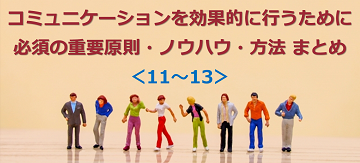 コミュニケーションを効果的に行うために
必須の重要原則・ノウハウ・方法 まとめ
<11～13>